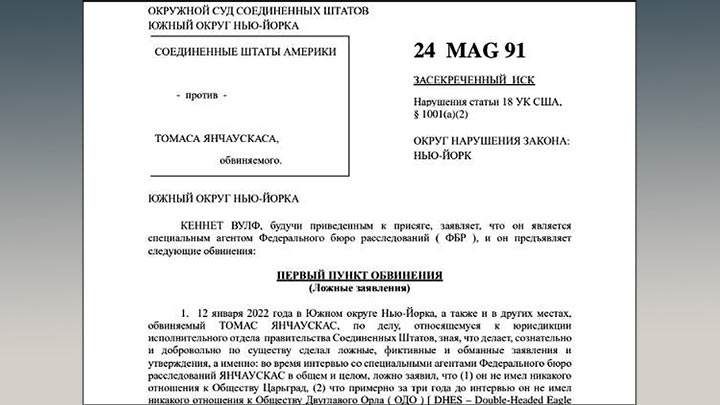 ОКРУЖНОЙ СУД СОЕДИНЕННЫХ ШТАТОВ
ЮЖНЫЙ ОКРУГ НЬЮ-ЙОРКА

СОЕДИНЕННЫЕ ШТАТЫ АМЕРИКИ

- против -

ТОМАСА ЯНЧАУСКАСА,

обвиняемого.

24 MAG 91

ЗАСЕКРЕЧЕННЫЙ ИСК

Нарушения статьи 18 УК США, § 1001(a)(2)

ОКРУГ НАРУШЕНИЯ ЗАКОНА: НЬЮ-ЙОРК

ЮЖНЫЙ ОКРУГ НЬЮ-ЙОРКА

КЕННЕТ ВУЛФ, будучи приведенным к присяге, заявляет, что он является специальным агентом Федерального бюро расследований ( ФБР ), и он предъявляет следующие обвинения:

ПЕРВЫЙ ПУНКТ ОБВИНЕНИЯ
(Ложные заявления)

1. 12 января 2022 года в Южном округе Нью-Йорка, а также и в других местах, обвиняемый ТОМАС ЯНЧАУСКАС, по делу, относящемуся к юрисдикции исполнительного отдела правительства Соединенных Штатов, зная, что делает, сознательно и добровольно по существу сделал ложные, фиктивные и обманные заявления и утверждения, а именно: во время интервью со специальными агентами Федерального бюро расследований ЯНЧАУСКАС в общем и целом, ложно заявил, что (1) он не имел никакого отношения к Обществу Царьград, (2) что примерно за три года до интервью он не имел никакого отношения к Обществу Двуглавого Орла ( ОДО ) [ DHES – Double-Headed Eagle